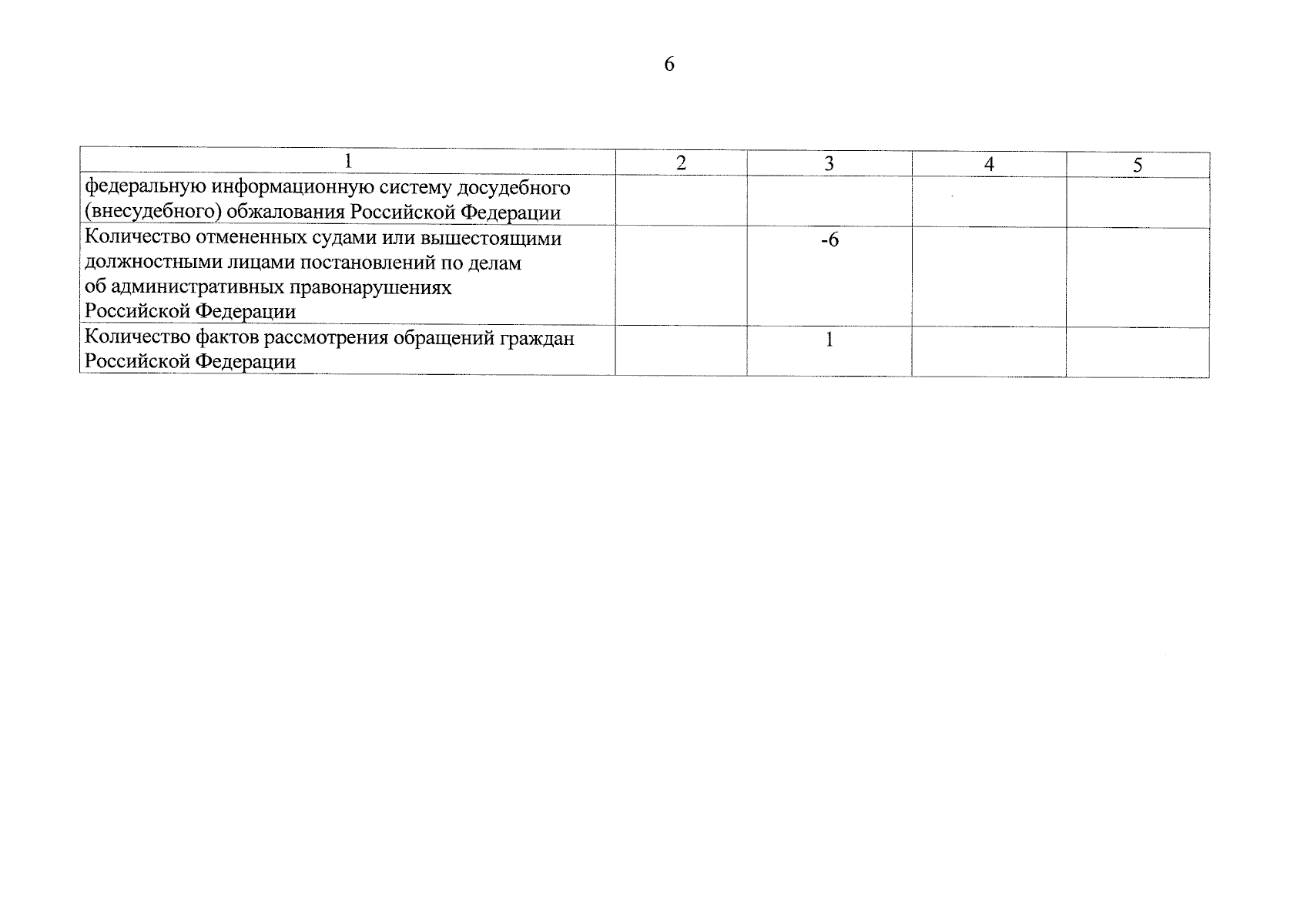 6

| 1 | 2 | 3 | 4 | 5 |
|---|---|---|---|---|
| федеральную информационную систему досудебного (внесудебного) обжалования Российской Федерации | | | | |
| Количество отмененных судами или вышестоящими должностными лицами постановлений по делам об административных правонарушениях Российской Федерации | | -6 | | |
| Количество фактов рассмотрения обращений граждан Российской Федерации | | 1 | | |